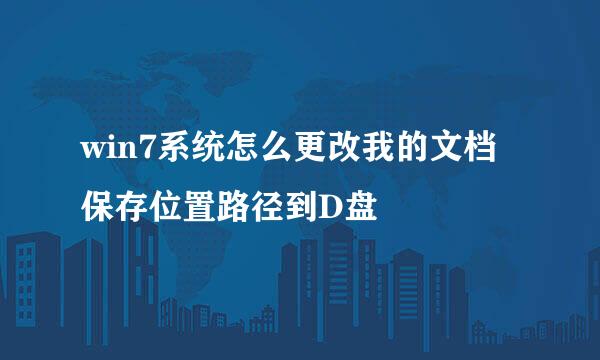 win7系统怎么更改我的文档保存位置路径到D盘